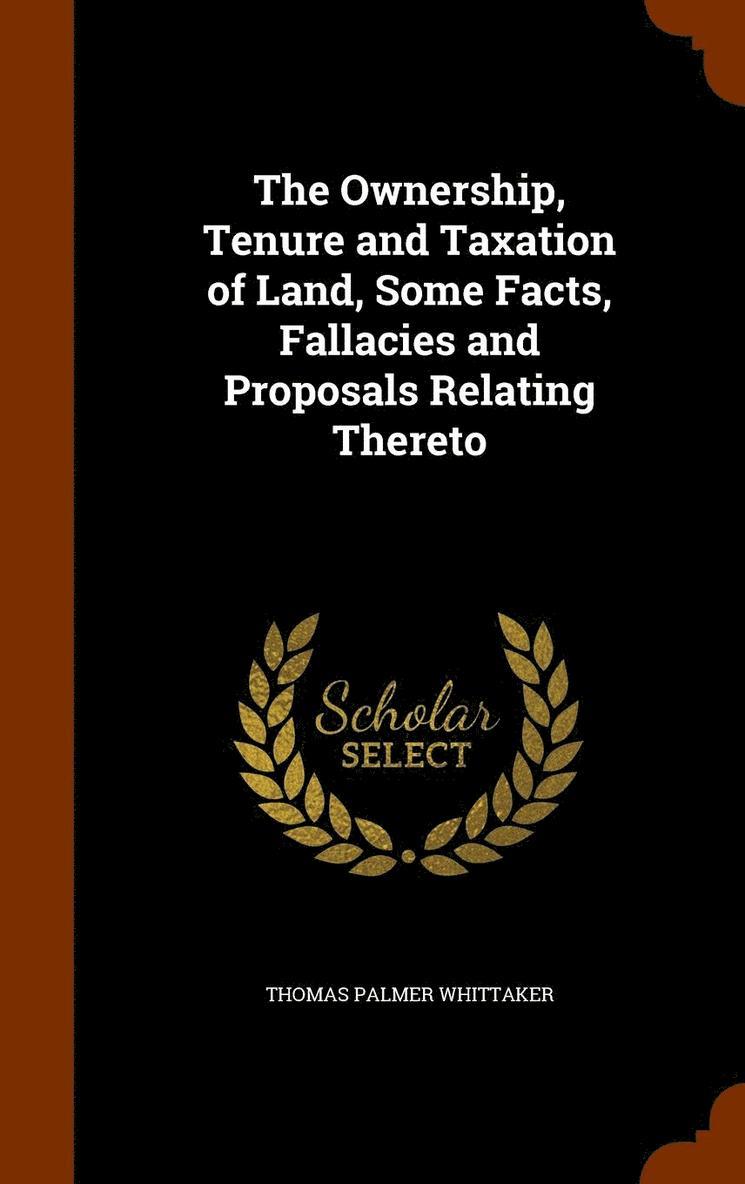 The Ownership, Tenure and Taxation of Land, Some Facts, Fallacies and Proposals Relating Thereto

Scholar SELECT

THOMAS PALMER WHITTAKER